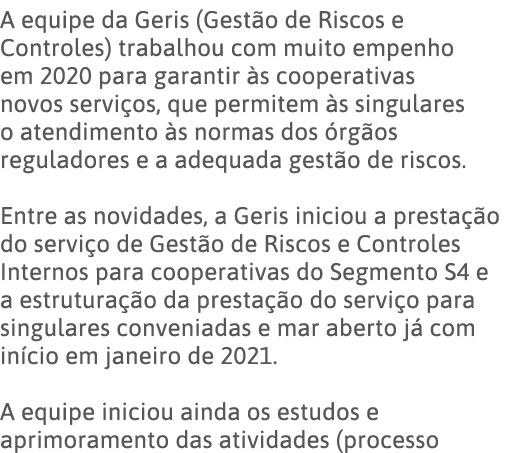 A equipe da Geris (Gestão de Riscos e Controles) trabalhou com muito empenho em 2020 para garantir às cooperativas novos serviços, que permitem às singulares o atendimento às normas dos órgãos reguladores e a adequada gestão de riscos.

Entre as novidades, a Geris iniciou a prestação do serviço de Gestão de Riscos e Controles Internos para cooperativas do Segmento S4 e a estruturação da prestação do serviço para singulares conveniadas e mar aberto já com início em janeiro de 2021.

A equipe iniciou ainda os estudos e aprimoramento das atividades (processo